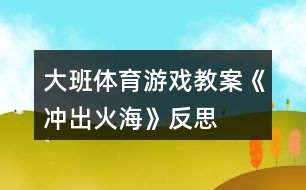 大班体育游戏教案《冲出火海》反思